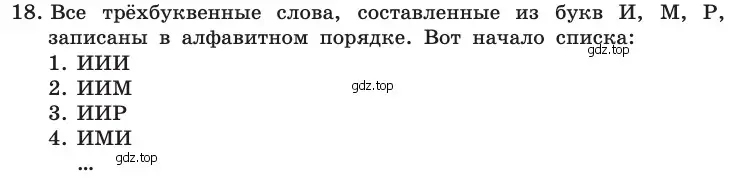 18. Все трёхбуквенные слова, составленные из букв И, М, Р, записаны в алфавитном порядке. Вот начало списка:
gdz.top
1. ИИИ
2. ИИМ
gdz.top
3. ИИР
4. ИМИ
gdz.top
...